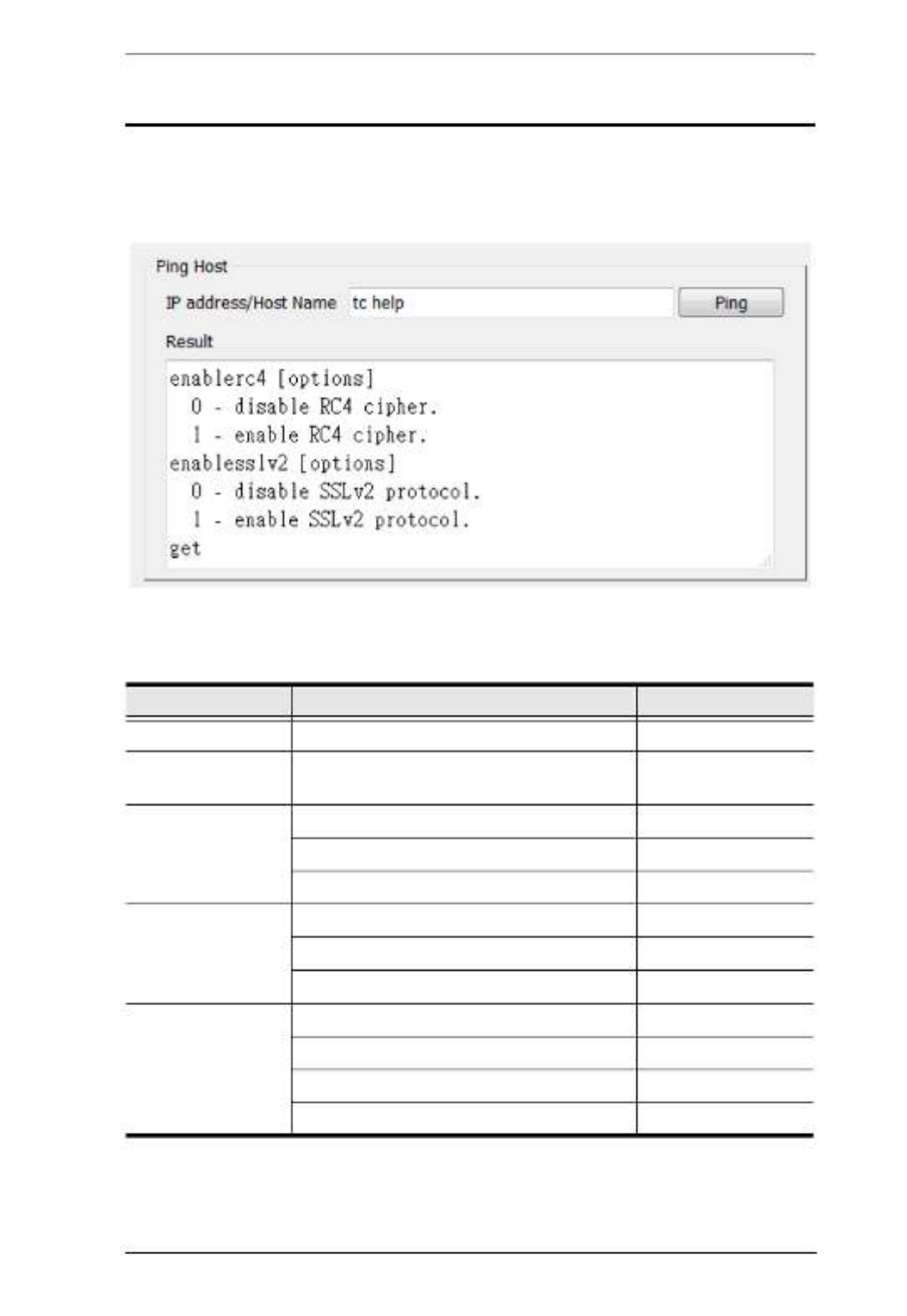 Ping Host

IP address/Host Name tc help

Ping

Result

enablerc4 [options]
0 - disable RC4 cipher.
1 - enable RC4 cipher.
enablesslv2 [options]
0 - disable SSLv2 protocol.
1 - enable SSLv2 protocol.
get